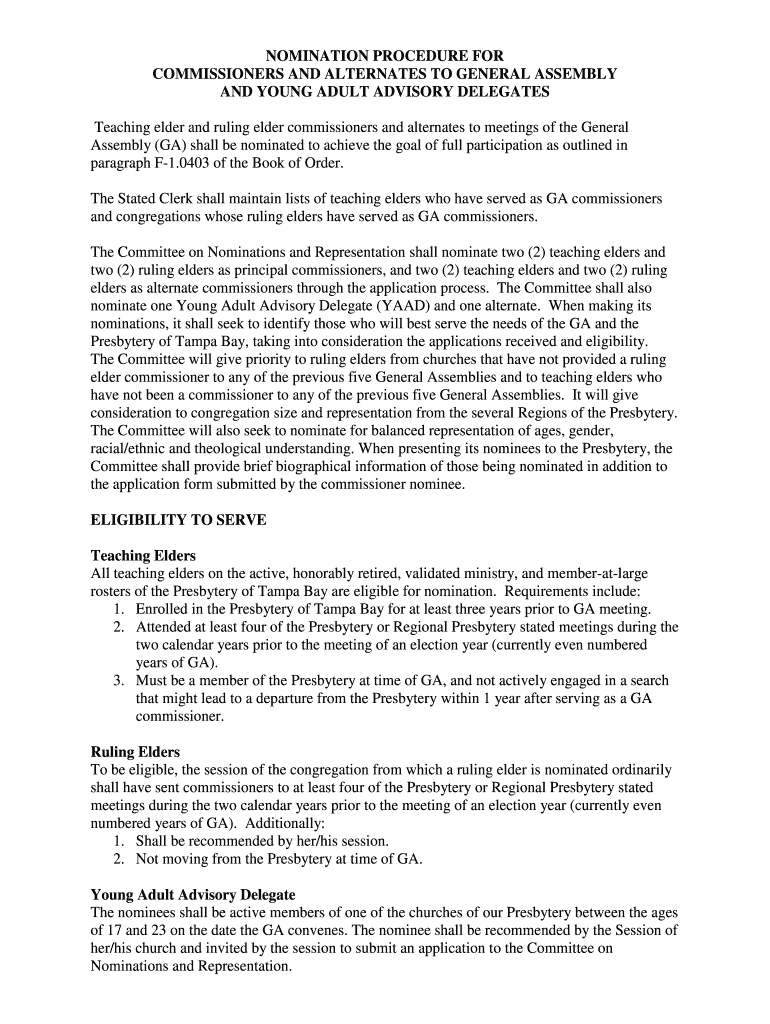 NOMINATION PROCEDURE FOR
COMMISSIONERS AND ALTERNATES TO GENERAL ASSEMBLY
AND YOUNG ADULT ADVISORY DELEGATES

Teaching elder and ruling elder commissioners and alternates to meetings of the General Assembly (GA) shall be nominated to achieve the goal of full participation as outlined in paragraph F-1.0403 of the Book of Order.

The Stated Clerk shall maintain lists of teaching elders who have served as GA commissioners and congregations whose ruling elders have served as GA commissioners.

The Committee on Nominations and Representation shall nominate two (2) teaching elders and two (2) ruling elders as principal commissioners, and two (2) teaching elders and two (2) ruling elders as alternate commissioners through the application process. The Committee shall also nominate one Young Adult Advisory Delegate (YAAD) and one alternate. When making its nominations, it shall seek to identify those who will best serve the needs of the GA and the Presbytery of Tampa Bay, taking into consideration the applications received and eligibility. The Committee will give priority to ruling elders from churches that have not provided a ruling elder commissioner to any of the previous five General Assemblies and to teaching elders who have not been a commissioner to any of the previous five General Assemblies. It will give consideration to congregation size and representation from the several Regions of the Presbytery. The Committee will also seek to nominate for balanced representation of ages, gender, racial/ethnic and theological understanding. When presenting its nominees to the Presbytery, the Committee shall provide brief biographical information of those being nominated in addition to the application form submitted by the commissioner nominee.

ELIGIBILITY TO SERVE

Teaching Elders
All teaching elders on the active, honorably retired, validated ministry, and member-at-large rosters of the Presbytery of Tampa Bay are eligible for nomination. Requirements include:
1. Enrolled in the Presbytery of Tampa Bay for at least three years prior to GA meeting.
2. Attended at least four of the Presbytery or Regional Presbytery stated meetings during the two calendar years prior to the meeting of an election year (currently even numbered years of GA).
3. Must be a member of the Presbytery at time of GA, and not actively engaged in a search that might lead to a departure from the Presbytery within 1 year after serving as a GA commissioner.

Ruling Elders
To be eligible, the session of the congregation from which a ruling elder is nominated ordinarily shall have sent commissioners to at least four of the Presbytery or Regional Presbytery stated meetings during the two calendar years prior to the meeting of an election year (currently even numbered years of GA). Additionally:
1. Shall be recommended by her/his session.
2. Not moving from the Presbytery at time of GA.

Young Adult Advisory Delegate
The nominees shall be active members of one of the churches of our Presbytery between the ages of 17 and 23 on the date the GA convenes. The nominee shall be recommended by the Session of her/his church and invited by the session to submit an application to the Committee on Nominations and Representation.